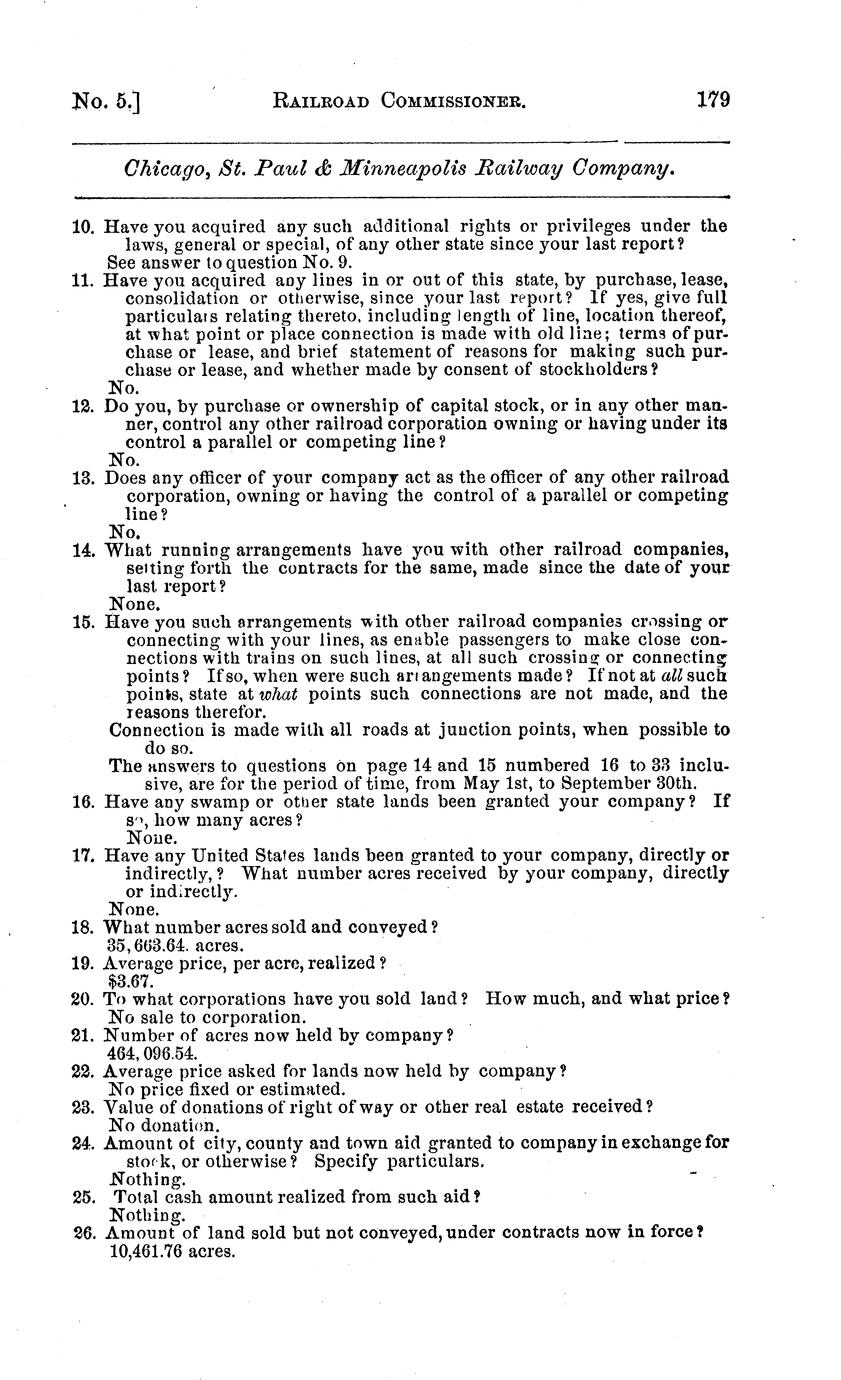 No. 5.] RAILROAD COMMISSIONER. 179

Chicago, St. Paul & Minneapolis Railway Company.

10. Have you acquired any such additional rights or privileges under the laws, general or special, of any other state since your last report?
See answer to question No. 9.
11. Have you acquired any lines in or out of this state, by purchase, lease, consolidation or otherwise, since your last report? If yes, give full particulars relating thereto, including length of line, location thereof, at what point or place connection is made with old line; terms of purchase or lease, and brief statement of reasons for making such purchase or lease, and whether made by consent of stockholders?
No.
12. Do you, by purchase or ownership of capital stock, or in any other manner, control any other railroad corporation owning or having under its control a parallel or competing line?
No.
13. Does any officer of your company act as the officer of any other railroad corporation, owning or having the control of a parallel or competing line?
No.
14. What running arrangements have you with other railroad companies, setting forth the contracts for the same, made since the date of your last report?
None.
15. Have you such arrangements with other railroad companies crossing or connecting with your lines, as enable passengers to make close connections with trains on such lines, at all such crossing or connecting points? If so, when were such arrangements made? If not at all such points, state at what points such connections are not made, and the reasons therefor.
Connection is made with all roads at junction points, when possible to do so.
The answers to questions on page 14 and 15 numbered 16 to 33 inclusive, are for the period of time, from May 1st, to September 30th.
16. Have any swamp or other state lands been granted your company? If so, how many acres?
None.
17. Have any United States lands been granted to your company, directly or indirectly,? What number acres received by your company, directly or indirectly.
None.
18. What number acres sold and conveyed?
35,663.64. acres.
19. Average price, per acre, realized?
$3.67.
20. To what corporations have you sold land? How much, and what price?
No sale to corporation.
21. Number of acres now held by company?
464,096.54.
22. Average price asked for lands now held by company?
No price fixed or estimated.
23. Value of donations of right of way or other real estate received?
No donation.
24. Amount of city, county and town aid granted to company in exchange for stock, or otherwise? Specify particulars.
Nothing.
25. Total cash amount realized from such aid?
Nothing.
26. Amount of land sold but not conveyed, under contracts now in force?
10,461.76 acres.